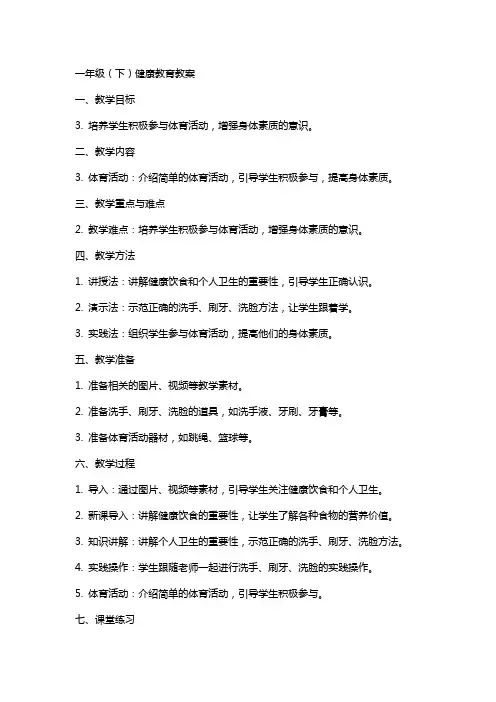 一年级（下）健康教育教案

一、教学目标

3. 培养学生积极参与体育活动，增强身体素质的意识。

二、教学内容

3. 体育活动：介绍简单的体育活动，引导学生积极参与，提高身体素质。

三、教学重点与难点

2. 教学难点：培养学生积极参与体育活动，增强身体素质的意识。

四、教学方法

1. 讲授法：讲解健康饮食和个人卫生的重要性，引导学生正确认识。

2. 演示法：示范正确的洗手、刷牙、洗脸方法，让学生跟着学。

3. 实践法：组织学生参与体育活动，提高他们的身体素质。

五、教学准备

1. 准备相关的图片、视频等教学素材。

2. 准备洗手、刷牙、洗脸的道具，如洗手液、牙刷、牙膏等。

3. 准备体育活动器材，如跳绳、篮球等。

六、教学过程

1. 导入：通过图片、视频等素材，引导学生关注健康饮食和个人卫生。

2. 新课导入：讲解健康饮食的重要性，让学生了解各种食物的营养价值。

3. 知识讲解：讲解个人卫生的重要性，示范正确的洗手、刷牙、洗脸方法。

4. 实践操作：学生跟随老师一起进行洗手、刷牙、洗脸的实践操作。

5. 体育活动：介绍简单的体育活动，引导学生积极参与。

七、课堂练习